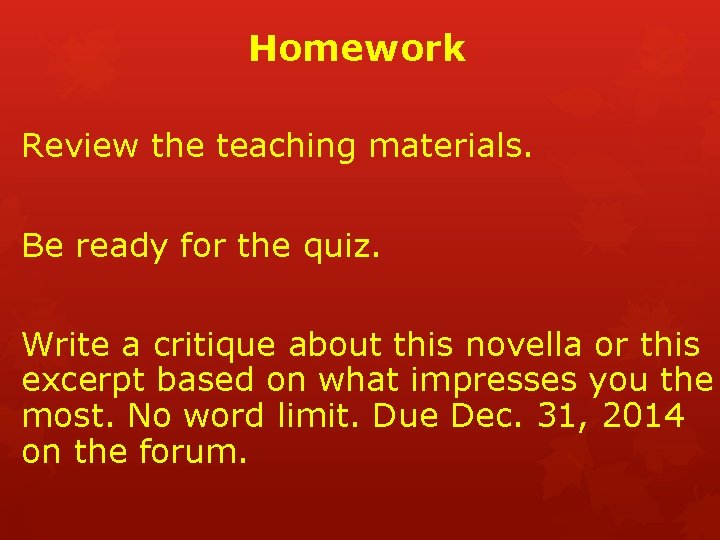 Homework

Review the teaching materials.

Be ready for the quiz.

Write a critique about this novella or this excerpt based on what impresses you the most. No word limit. Due Dec. 31, 2014 on the forum.